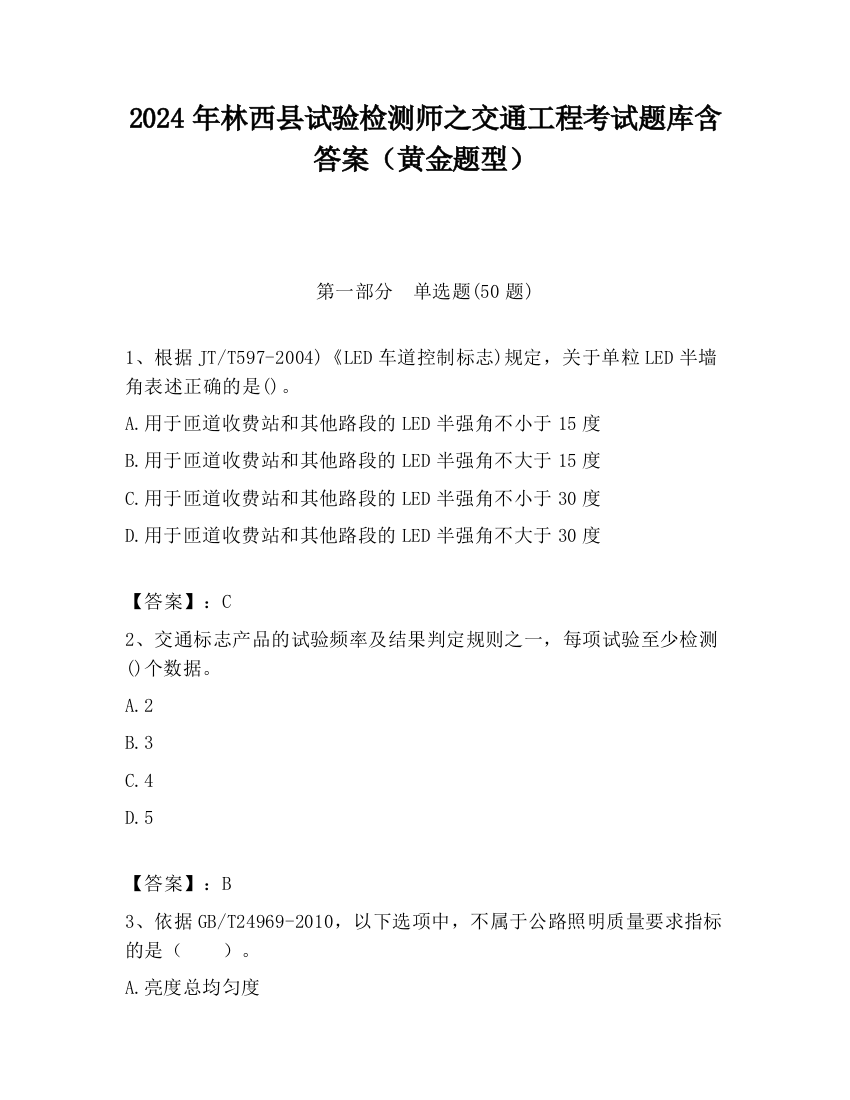 2024 年林西县试验检测师之交通工程考试题库含答案（黄金题型）

第一部分　单选题(50 题)

1、根据 JT/T597-2004)《LED 车道控制标志)规定，关于单粒 LED 半墙角表述正确的是()。

A.用于匝道收费站和其他路段的 LED 半强角不小于 15 度

B.用于匝道收费站和其他路段的 LED 半强角不大于 15 度

C.用于匝道收费站和其他路段的 LED 半强角不小于 30 度

D.用于匝道收费站和其他路段的 LED 半强角不大于 30 度

【答案】：C

2、交通标志产品的试验频率及结果判定规则之一，每项试验至少检测()个数据。

A.2

B.3

C.4

D.5

【答案】：B

3、依据 GB/T24969-2010，以下选项中，不属于公路照明质量要求指标的是（　　）。

A.亮度总均匀度